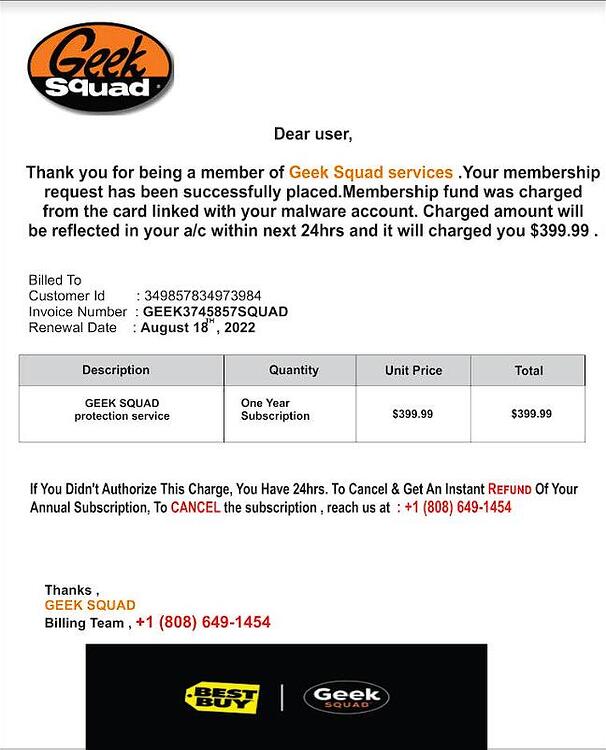 Geek Squad

Dear user,

Thank you for being a member of Geek Squad services .Your membership request has been successfully placed.Membership fund was charged from the card linked with your malware account. Charged amount will be reflected in your a/c within next 24hrs and it will charged you $399.99 .

Billed To
Customer Id : 349857834973984
Invoice Number : GEEK3745857SQUAD
Renewal Date : August 18$^{TH}$, 2022

| Description | Quantity | Unit Price | Total |
|---|---|---|---|
| GEEK SQUAD protection service | One Year Subscription | $399.99 | $399.99 |

If You Didn't Authorize This Charge, You Have 24hrs. To Cancel & Get An Instant REFUND Of Your Annual Subscription, To CANCEL the subscription , reach us at : +1 (808) 649-1454

Thanks ,
GEEK SQUAD
Billing Team , +1 (808) 649-1454

BEST BUY | Geek SQUAD